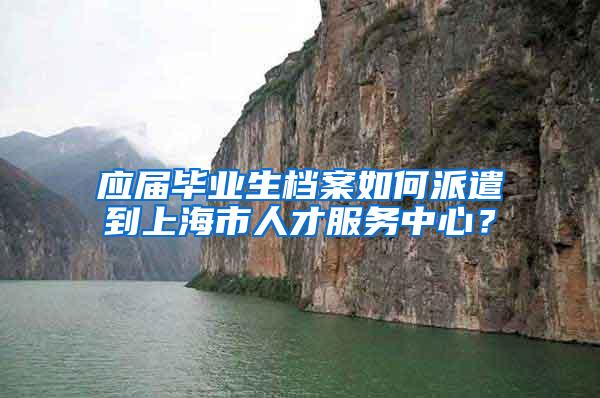 应届毕业生档案如何派遣到上海市人才服务中心？